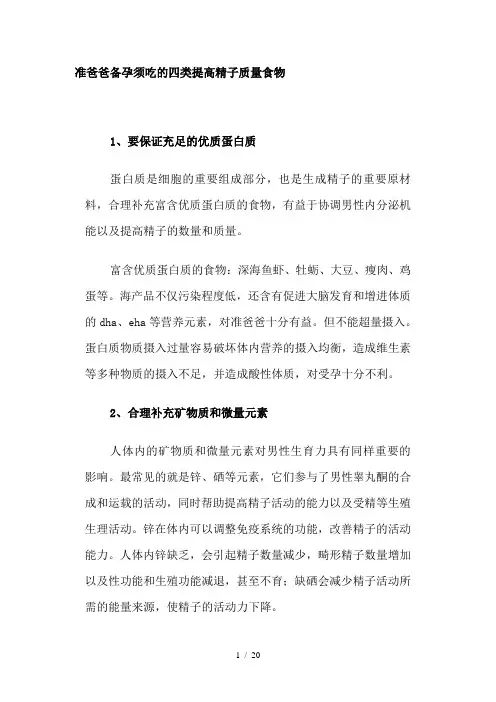 准爸爸备孕须吃的四类提高精子质量食物

1、要保证充足的优质蛋白质

蛋白质是细胞的重要组成部分，也是生成精子的重要原材料，合理补充富含优质蛋白质的食物，有益于协调男性内分泌机能以及提高精子的数量和质量。

富含优质蛋白质的食物：深海鱼虾、牡蛎、大豆、瘦肉、鸡蛋等。海产品不仅污染程度低，还含有促进大脑发育和增进体质的 dha、eha 等营养元素，对准爸爸十分有益。但不能超量摄入。蛋白质物质摄入过量容易破坏体内营养的摄入均衡，造成维生素等多种物质的摄入不足，并造成酸性体质，对受孕十分不利。

2、合理补充矿物质和微量元素

人体内的矿物质和微量元素对男性生育力具有同样重要的影响。最常见的就是锌、硒等元素，它们参与了男性睾丸酮的合成和运载的活动，同时帮助提高精子活动的能力以及受精等生殖生理活动。锌在体内可以调整免疫系统的功能，改善精子的活动能力。人体内锌缺乏，会引起精子数量减少，畸形精子数量增加以及性功能和生殖功能减退，甚至不育；缺硒会减少精子活动所需的能量来源，使精子的活动力下降。

1 / 20